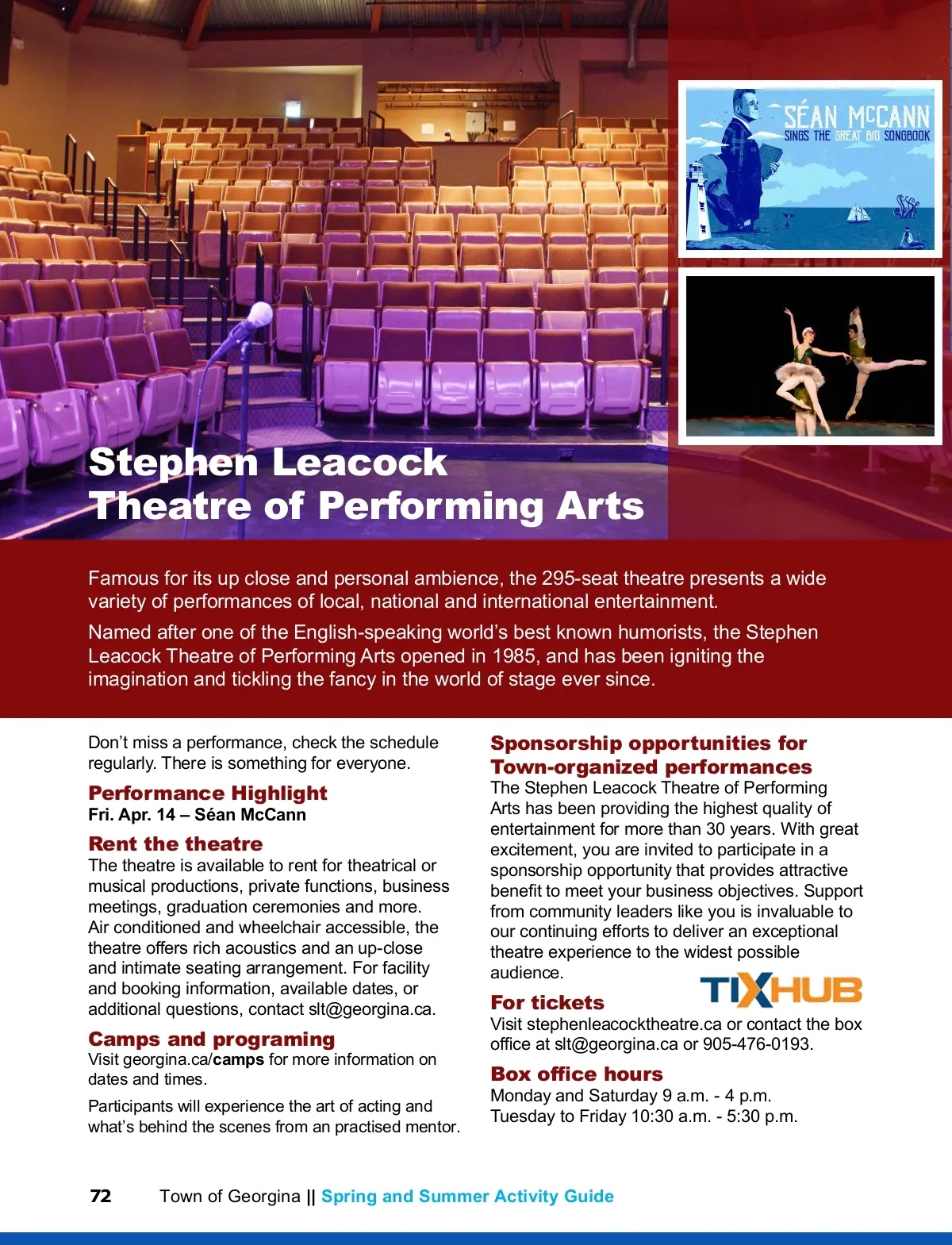 SÉAN McCANN
SINGS THE GREAT BIG SONGBOOK

Stephen Leacock Theatre of Performing Arts

Famous for its up close and personal ambience, the 295-seat theatre presents a wide variety of performances of local, national and international entertainment.

Named after one of the English-speaking world's best known humorists, the Stephen Leacock Theatre of Performing Arts opened in 1985, and has been igniting the imagination and tickling the fancy in the world of stage ever since.

Don't miss a performance, check the schedule regularly. There is something for everyone.

Performance Highlight
Fri. Apr. 14 – Séan McCann

Rent the theatre
The theatre is available to rent for theatrical or musical productions, private functions, business meetings, graduation ceremonies and more. Air conditioned and wheelchair accessible, the theatre offers rich acoustics and an up-close and intimate seating arrangement. For facility and booking information, available dates, or additional questions, contact slt@georgina.ca.

Camps and programing
Visit georgina.ca/camps for more information on dates and times.

Participants will experience the art of acting and what's behind the scenes from an practised mentor.

Sponsorship opportunities for Town-organized performances
The Stephen Leacock Theatre of Performing Arts has been providing the highest quality of entertainment for more than 30 years. With great excitement, you are invited to participate in a sponsorship opportunity that provides attractive benefit to meet your business objectives. Support from community leaders like you is invaluable to our continuing efforts to deliver an exceptional theatre experience to the widest possible audience.

TIXHUB

For tickets
Visit stephenleacocktheatre.ca or contact the box office at slt@georgina.ca or 905-476-0193.

Box office hours
Monday and Saturday 9 a.m. - 4 p.m.
Tuesday to Friday 10:30 a.m. - 5:30 p.m.

72 Town of Georgina || Spring and Summer Activity Guide